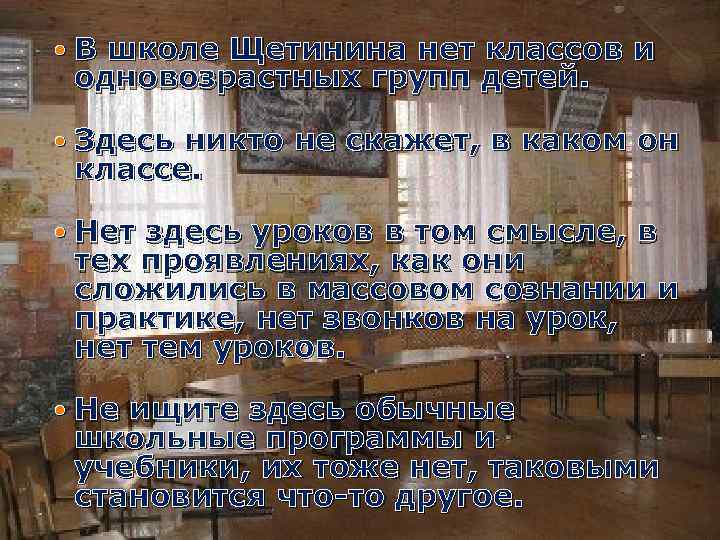 • В школе Щетинина нет классов и одновозрастных групп детей.

• Здесь никто не скажет, в каком он классе.

• Нет здесь уроков в том смысле, в тех проявлениях, как они сложились в массовом сознании и практике, нет звонков на урок, нет тем уроков.

• Не ищите здесь обычные школьные программы и учебники, их тоже нет, таковыми становится что-то другое.